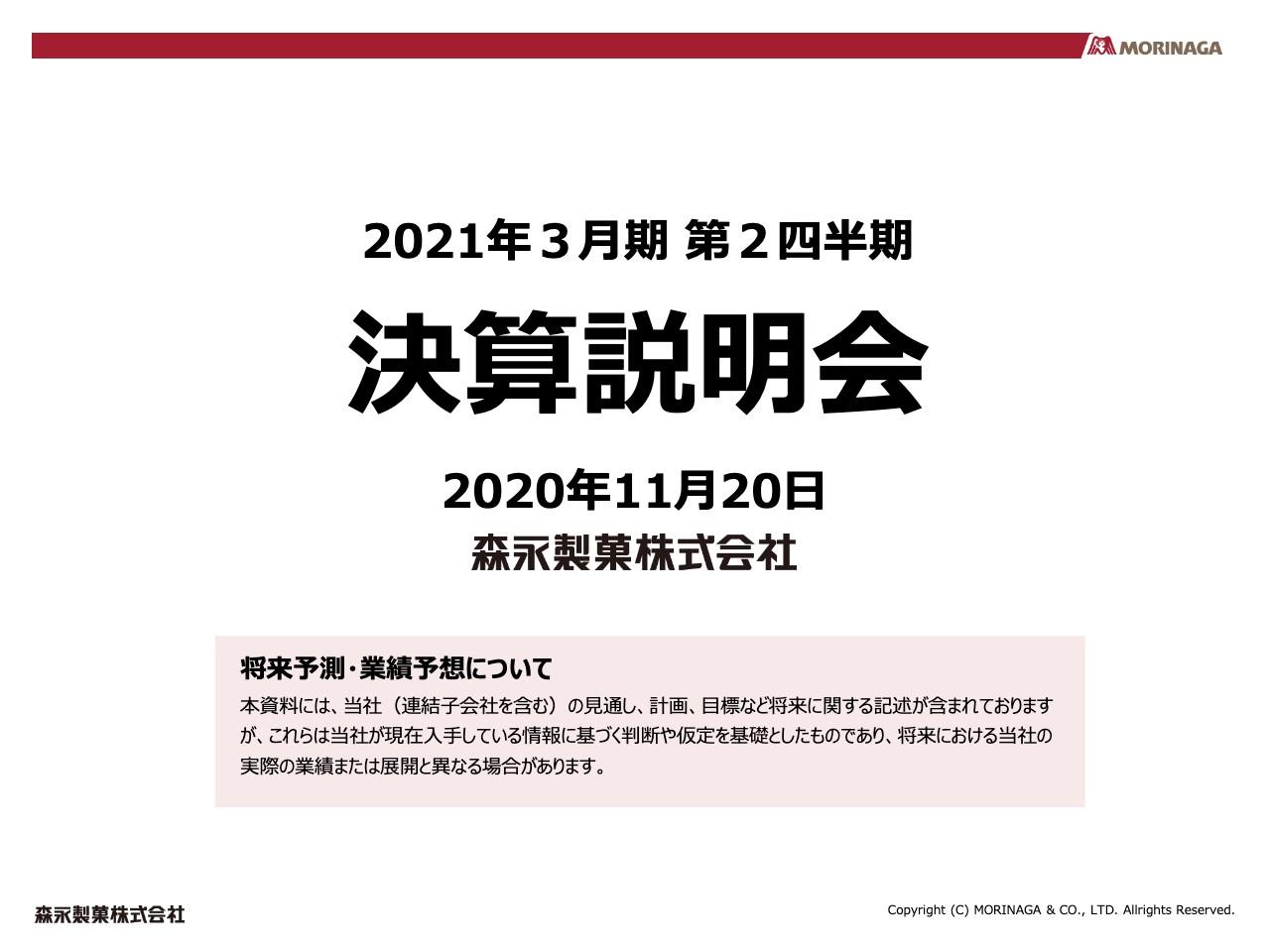 MORINAGA

2021年３月期 第２四半期

決算説明会

2020年11月20日

森永製菓株式会社

将来予測･業績予想について

本資料には、当社（連結子会社を含む）の見通し、計画、目標など将来に関する記述が含まれておりますが、これらは当社が現在入手している情報に基づく判断や仮定を基礎としたものであり、将来における当社の実際の業績または展開と異なる場合があります。

森永製菓株式会社

Copyright (C) MORINAGA & CO., LTD. Allrights Reserved.